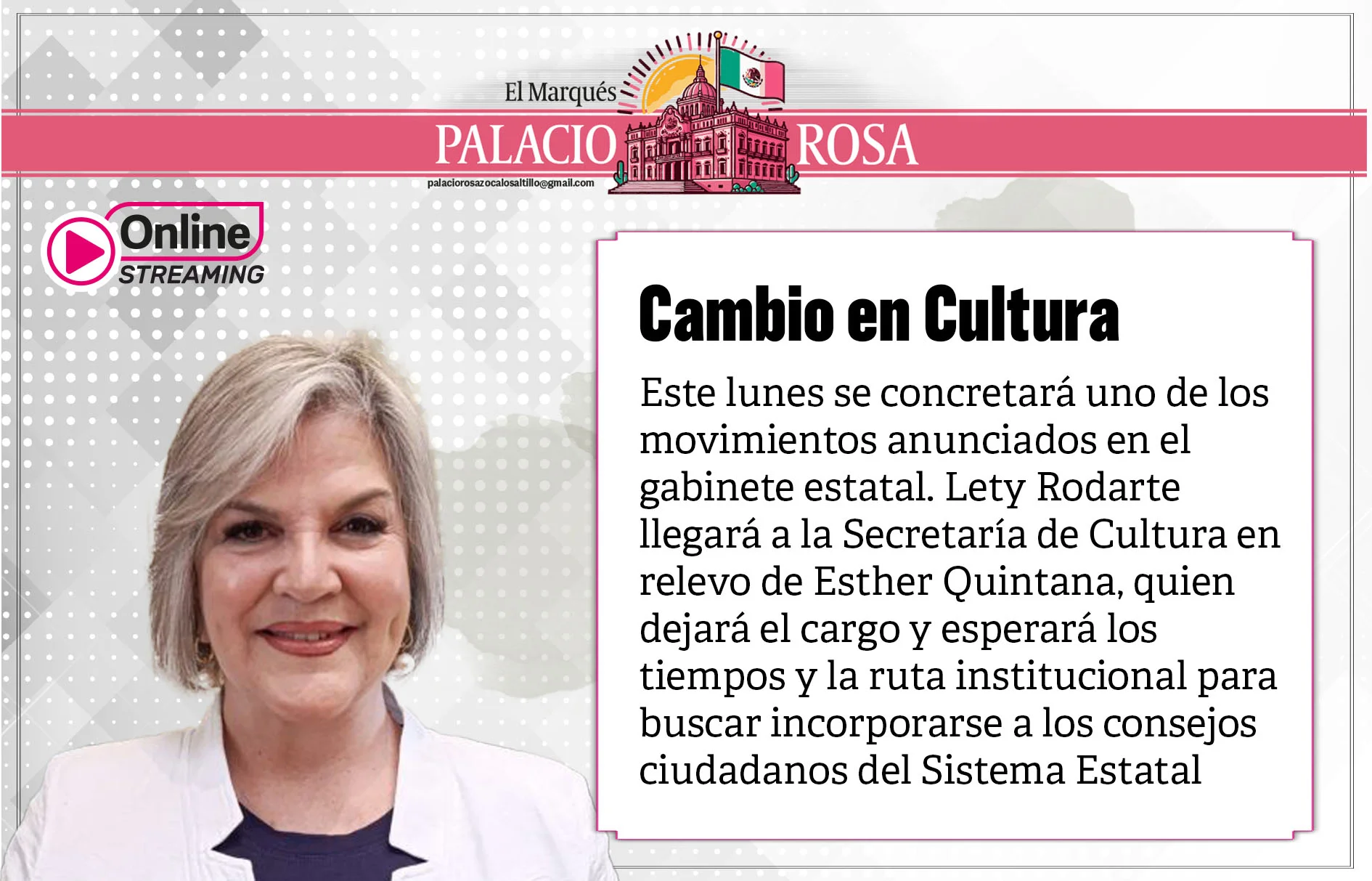 El Marqués
PALACIO ROSA
palaciorosazocalosaltillo@gmail.com

Online
STREAMING

Cambio en Cultura

Este lunes se concretará uno de los movimientos anunciados en el gabinete estatal. Lety Rodarte llegará a la Secretaría de Cultura en relevo de Esther Quintana, quien dejará el cargo y esperará los tiempos y la ruta institucional para buscar incorporarse a los consejos ciudadanos del Sistema Estatal